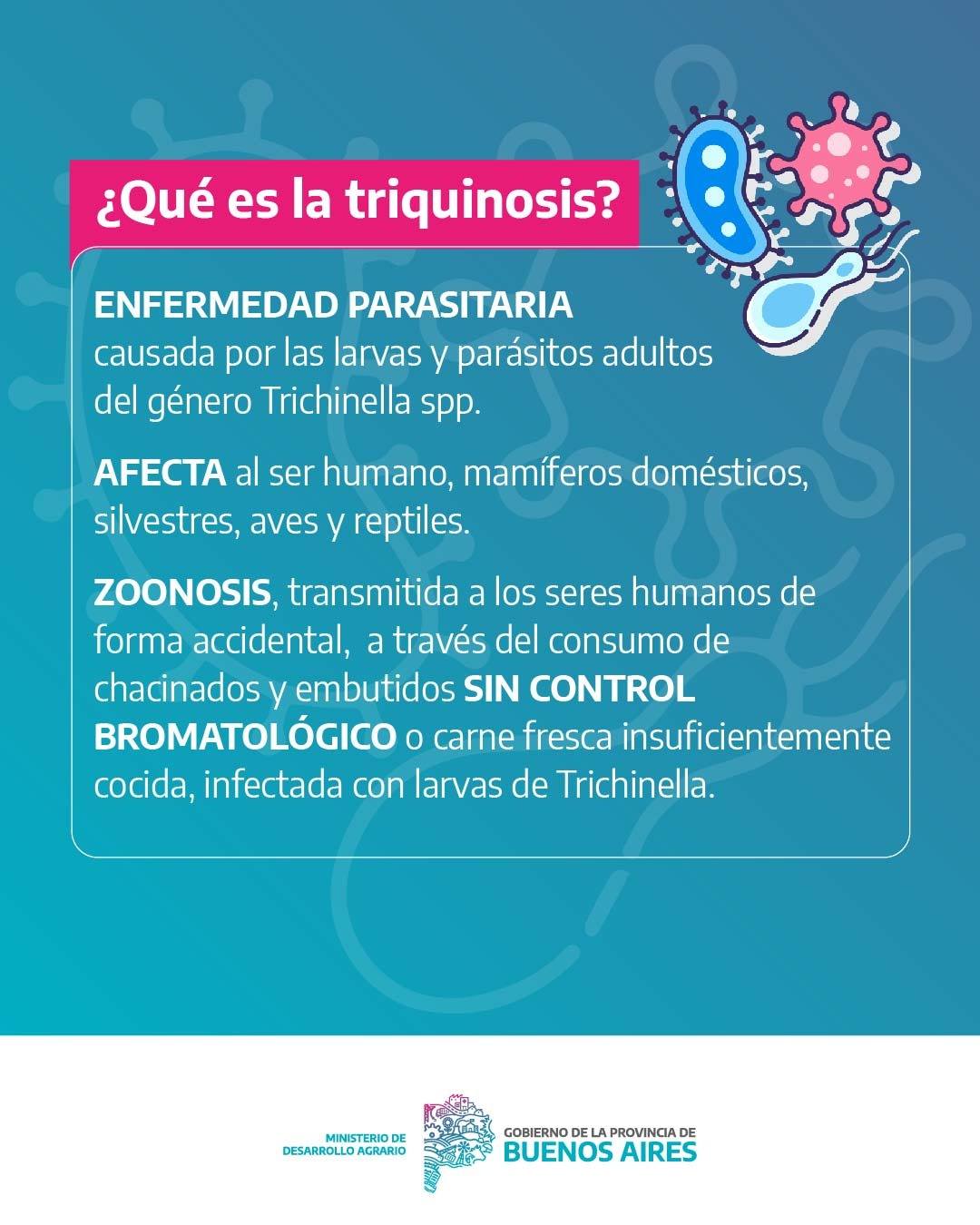 ¿Qué es la triquinosis?

ENFERMEDAD PARASITARIA causada por las larvas y parásitos adultos del género Trichinella spp.

AFECTA al ser humano, mamíferos domésticos, silvestres, aves y reptiles.

ZOONOSIS, transmitida a los seres humanos de forma accidental, a través del consumo de chacinados y embutidos SIN CONTROL BROMATOLÓGICO o carne fresca insuficientemente cocida, infectada con larvas de Trichinella.

MINISTERIO DE DESARROLLO AGRARIO

GOBIERNO DE LA PROVINCIA DE BUENOS AIRES